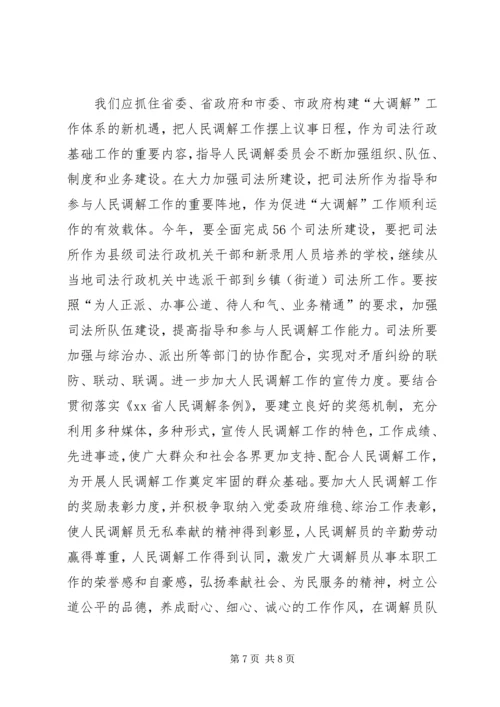 我们应抓住省委、省政府和市委、市政府构建“大调解”工作体系的新机遇，把人民调解工作摆上议事日程，作为司法行政基础工作的重要内容，指导人民调解委员会不断加强组织、队伍、制度和业务建设。在大力加强司法所建设，把司法所作为指导和参与人民调解工作的重要阵地，作为促进“大调解”工作顺利运作的有效载体。今年，要全面完成56个司法所建设，要把司法所作为县级司法行政机关干部和新录用人员培养的学校，继续从当地司法行政机关中选派干部到乡镇（街道）司法所工作。要按照“为人正派、办事公道、待人和气、业务精通”的要求，加强司法所队伍建设，提高指导和参与人民调解工作能力。司法所要加强与综治办、派出所等部门的协作配合，实现对矛盾纠纷的联防、联动、联调。进一步加大人民调解工作的宣传力度。要结合贯彻落实《xx省人民调解条例》，要建立良好的奖惩机制，充分利用多种媒体，多种形式，宣传人民调解工作的特色，工作成绩、先进事迹，使广大群众和社会各界更加支持、配合人民调解工作，为开展人民调解工作奠定牢固的群众基础。要加大人民调解工作的奖励表彰力度，并积极争取纳入党委政府维稳、综治工作表彰，使人民调解员无私奉献的精神得到彰显，人民调解员的辛勤劳动赢得尊重，人民调解工作得到认同，激发广大调解员从事本职工作的荣誉感和自豪感，弘扬奉献社会、为民服务的精神，树立公道公平的品德，养成耐心、细心、诚心的工作作风，在调解员队

第7页 共8页